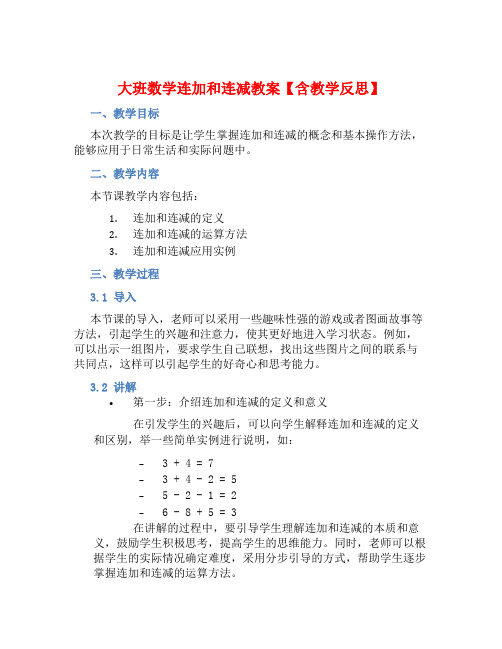 大班数学连加和连减教案【含教学反思】

一、教学目标

本次教学的目标是让学生掌握连加和连减的概念和基本操作方法，能够应用于日常生活和实际问题中。

二、教学内容

本节课教学内容包括：

1. 连加和连减的定义
2. 连加和连减的运算方法
3. 连加和连减应用实例

三、教学过程

3.1 导入

本节课的导入，老师可以采用一些趣味性强的游戏或者图画故事等方法，引起学生的兴趣和注意力，使其更好地进入学习状态。例如，可以出示一组图片，要求学生自己联想，找出这些图片之间的联系与共同点，这样可以引起学生的好奇心和思考能力。

3.2 讲解

• 第一步：介绍连加和连减的定义和意义

在引发学生的兴趣后，可以向学生解释连加和连减的定义和区别，举一些简单实例进行说明，如：

- $3 + 4 = 7$
- $3 + 4 - 2 = 5$
- $5 - 2 - 1 = 2$
- $6 - 8 + 5 = 3$

在讲解的过程中，要引导学生理解连加和连减的本质和意义，鼓励学生积极思考，提高学生的思维能力。同时，老师可以根据学生的实际情况确定难度，采用分步引导的方式，帮助学生逐步掌握连加和连减的运算方法。